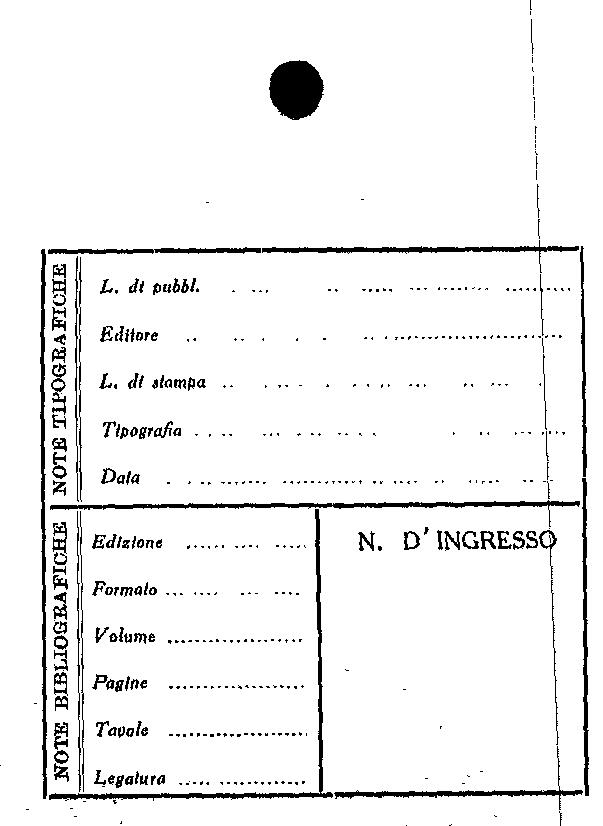 NOTE TIPOGRAFICHE

L. di pubbl. ____

Editore ____

L. di stampa ____

Tipografia ____

Data ____

NOTE BIBLIOGRAFICHE

Edizione ____

Formato ____

Volume ____

Pagine ____

Tavole ____

Legatura ____

N. D'INGRESSO